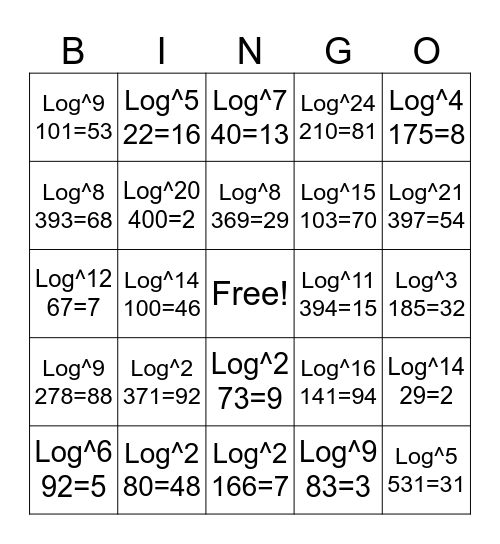 | B | I | N | G | O |
|---|---|---|---|---|
| Log^9 101=53 | Log^5 22=16 | Log^7 40=13 | Log^24 210=81 | Log^4 175=8 |
| Log^8 393=68 | Log^20 400=2 | Log^8 369=29 | Log^15 103=70 | Log^21 397=54 |
| Log^12 67=7 | Log^14 100=46 | Free! | Log^11 394=15 | Log^3 185=32 |
| Log^9 278=88 | Log^2 371=92 | Log^2 73=9 | Log^16 141=94 | Log^14 29=2 |
| Log^6 92=5 | Log^2 80=48 | Log^2 166=7 | Log^9 83=3 | Log^5 531=31 |